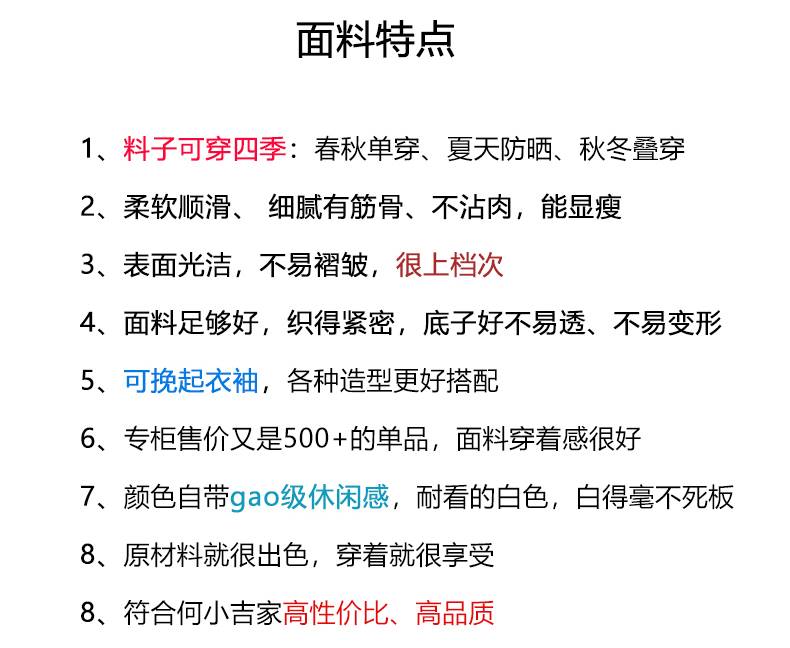 面料特点

1、料子可穿四季：春秋单穿、夏天防晒、秋冬叠穿

2、柔软顺滑、 细腻有筋骨、不沾肉，能显瘦

3、表面光洁，不易褶皱，很上档次

4、面料足够好，织得紧密，底子好不易透、不易变形

5、可挽起衣袖，各种造型更好搭配

6、专柜售价又是500+的单品，面料穿着感很好

7、颜色自带gao级休闲感，耐看的白色，白得毫不死板

8、原材料就很出色，穿着就很享受

8、符合何小吉家高性价比、高品质